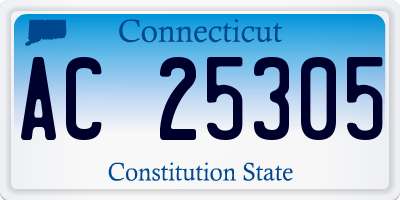 Connecticut

AC 25305

Constitution State